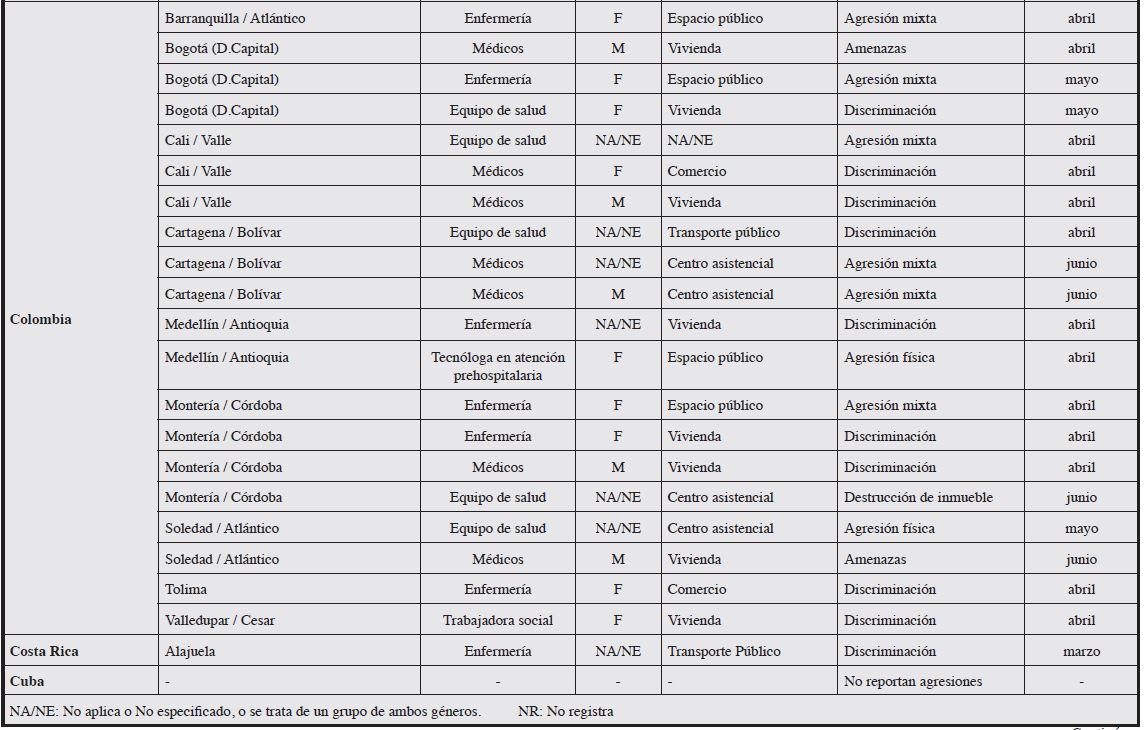 | | | | | | | |
|---|---|---|---|---|---|---|
| Colombia | Barranquilla / Atlántico | Enfermería | F | Espacio público | Agresión mixta | abril |
| | Bogotá (D.Capital) | Médicos | M | Vivienda | Amenazas | abril |
| | Bogotá (D.Capital) | Enfermería | F | Espacio público | Agresión mixta | mayo |
| | Bogotá (D.Capital) | Equipo de salud | F | Vivienda | Discriminación | mayo |
| | Cali / Valle | Equipo de salud | NA/NE | NA/NE | Agresión mixta | abril |
| | Cali / Valle | Médicos | F | Comercio | Discriminación | abril |
| | Cali / Valle | Médicos | M | Vivienda | Discriminación | abril |
| | Cartagena / Bolívar | Equipo de salud | NA/NE | Transporte público | Discriminación | abril |
| | Cartagena / Bolívar | Médicos | NA/NE | Centro asistencial | Agresión mixta | junio |
| | Cartagena / Bolívar | Médicos | M | Centro asistencial | Agresión mixta | junio |
| | Medellín / Antioquia | Enfermería | NA/NE | Vivienda | Discriminación | abril |
| | Medellín / Antioquia | Tecnóloga en atención prehospitalaria | F | Espacio público | Agresión física | abril |
| | Montería / Córdoba | Enfermería | F | Espacio público | Agresión mixta | abril |
| | Montería / Córdoba | Enfermería | F | Vivienda | Discriminación | abril |
| | Montería / Córdoba | Médicos | M | Vivienda | Discriminación | abril |
| | Montería / Córdoba | Equipo de salud | NA/NE | Centro asistencial | Destrucción de inmueble | junio |
| | Soledad / Atlántico | Equipo de salud | NA/NE | Centro asistencial | Agresión física | mayo |
| | Soledad / Atlántico | Médicos | M | Vivienda | Amenazas | junio |
| | Tolima | Enfermería | F | Comercio | Discriminación | abril |
| | Valledupar / Cesar | Trabajadora social | F | Vivienda | Discriminación | abril |
| Costa Rica | Alajuela | Enfermería | NA/NE | Transporte Público | Discriminación | marzo |
| Cuba | - | - | - | - | No reportan agresiones | - |

NA/NE: No aplica o No especificado, o se trata de un grupo de ambos géneros. NR: No registra